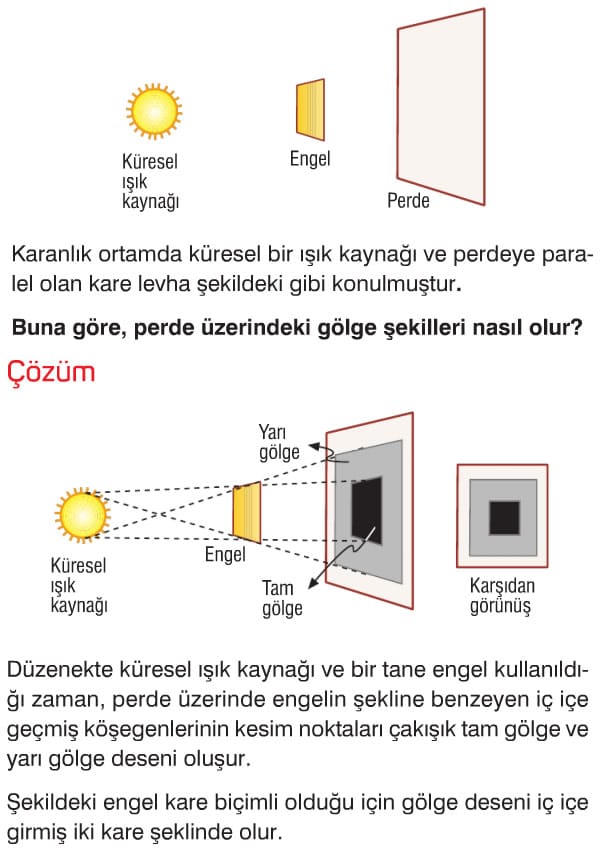 Küresel ışık kaynağı

Engel

Perde

Karanlık ortamda küresel bir ışık kaynağı ve perdeye paralel olan kare levha şekildeki gibi konulmuştur.

Buna göre, perde üzerindeki gölge şekilleri nasıl olur?

Çözüm

Yarı gölge

Küresel ışık kaynağı

Engel

Tam gölge

Karşıdan görünüş

Düzenekte küresel ışık kaynağı ve bir tane engel kullanıldığı zaman, perde üzerinde engelin şekline benzeyen iç içe geçmiş köşegenlerinin kesim noktaları çakışık tam gölge ve yarı gölge deseni oluşur.

Şekildeki engel kare biçimli olduğu için gölge deseni iç içe girmiş iki kare şeklinde olur.